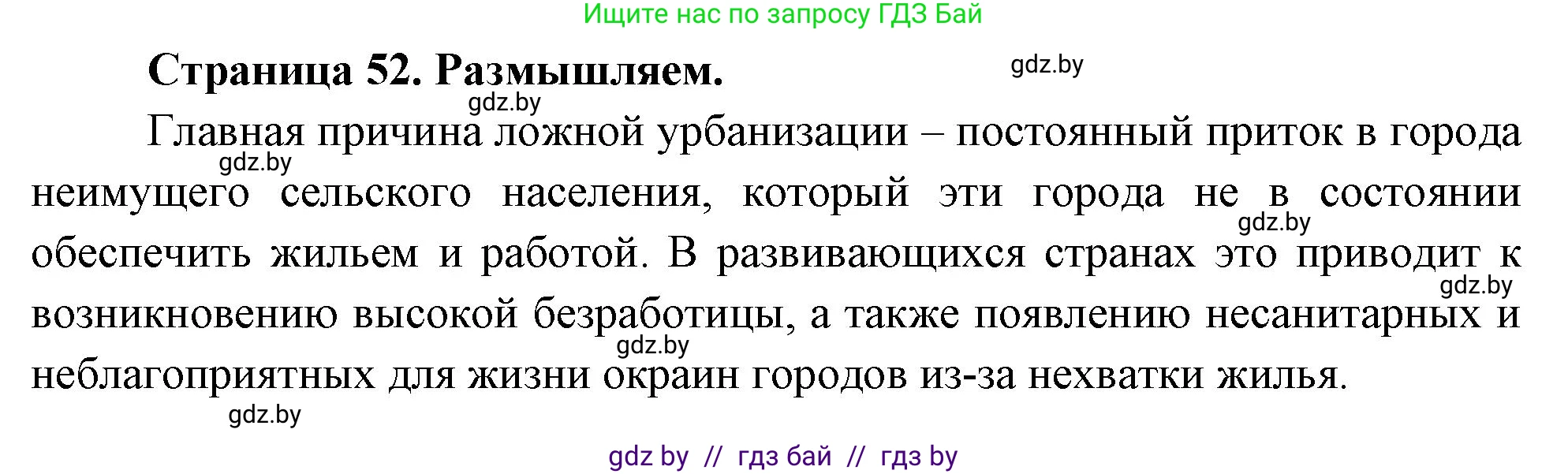 Ищите нас по запросу ГДЗ Бай

Страница 52. Размышляем.

gdz.by

gdz.by

Главная причина ложной урбанизации – постоянный приток в города неимущего сельского населения, который эти города не в состоянии обеспечить жильем и работой. В развивающихся странах это приводит к возникновению высокой безработицы, а также появлению несанитарных и неблагоприятных для жизни окраин городов из-за нехватки жилья.

gdz.by

gdz.by

gdz.by

gdz.by

gdz.by

gdz by // гдз бай // гдз by